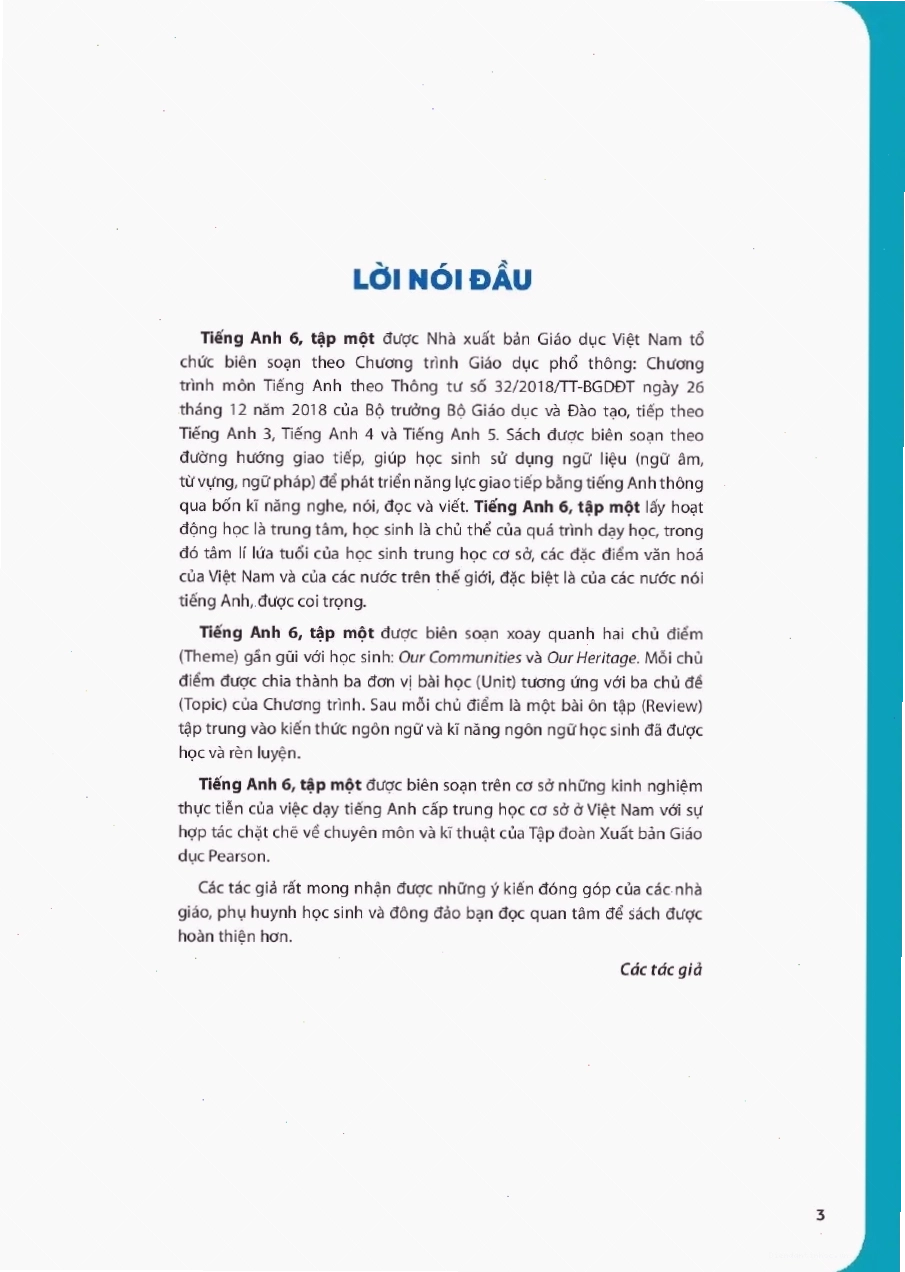 LỜI NÓI ĐẦU

Tiếng Anh 6, tập một được Nhà xuất bản Giáo dục Việt Nam tổ chức biên soạn theo Chương trình Giáo dục phổ thông: Chương trình môn Tiếng Anh theo Thông tư số 32/2018/TT-BGDĐT ngày 26 tháng 12 năm 2018 của Bộ trưởng Bộ Giáo dục và Đào tạo, tiếp theo Tiếng Anh 3, Tiếng Anh 4 và Tiếng Anh 5. Sách được biên soạn theo đường hướng giao tiếp, giúp học sinh sử dụng ngữ liệu (ngữ âm, từ vựng, ngữ pháp) để phát triển năng lực giao tiếp bằng tiếng Anh thông qua bốn kĩ năng nghe, nói, đọc và viết. Tiếng Anh 6, tập một lấy hoạt động học là trung tâm, học sinh là chủ thể của quá trình dạy học, trong đó tâm lí lứa tuổi của học sinh trung học cơ sở, các đặc điểm văn hoá của Việt Nam và của các nước trên thế giới, đặc biệt là của các nước nói tiếng Anh, được coi trọng.

Tiếng Anh 6, tập một được biên soạn xoay quanh hai chủ điểm (Theme) gần gũi với học sinh: Our Communities và Our Heritage. Mỗi chủ điểm được chia thành ba đơn vị bài học (Unit) tương ứng với ba chủ đề (Topic) của Chương trình. Sau mỗi chủ điểm là một bài ôn tập (Review) tập trung vào kiến thức ngôn ngữ và kĩ năng ngôn ngữ học sinh đã được học và rèn luyện.

Tiếng Anh 6, tập một được biên soạn trên cơ sở những kinh nghiệm thực tiễn của việc dạy tiếng Anh cấp trung học cơ sở ở Việt Nam với sự hợp tác chặt chẽ về chuyên môn và kĩ thuật của Tập đoàn Xuất bản Giáo dục Pearson.

Các tác giả rất mong nhận được những ý kiến đóng góp của các nhà giáo, phụ huynh học sinh và đông đảo bạn đọc quan tâm để sách được hoàn thiện hơn.

Các tác giả

3